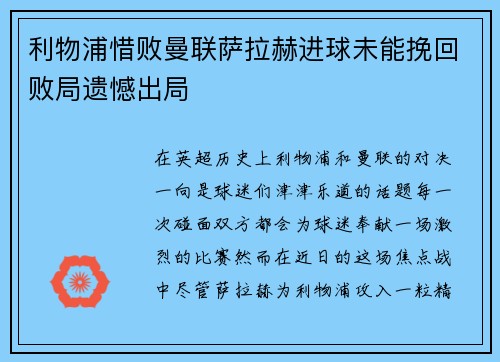 利物浦惜败曼联萨拉赫进球未能挽回败局遗憾出局

在英超历史上利物浦和曼联的对决一向是球迷们津津乐道的话题每一次碰面双方都会为球迷奉献一场激烈的比赛然而在近日的这场焦点战中尽管萨拉赫为利物浦攻入一粒精